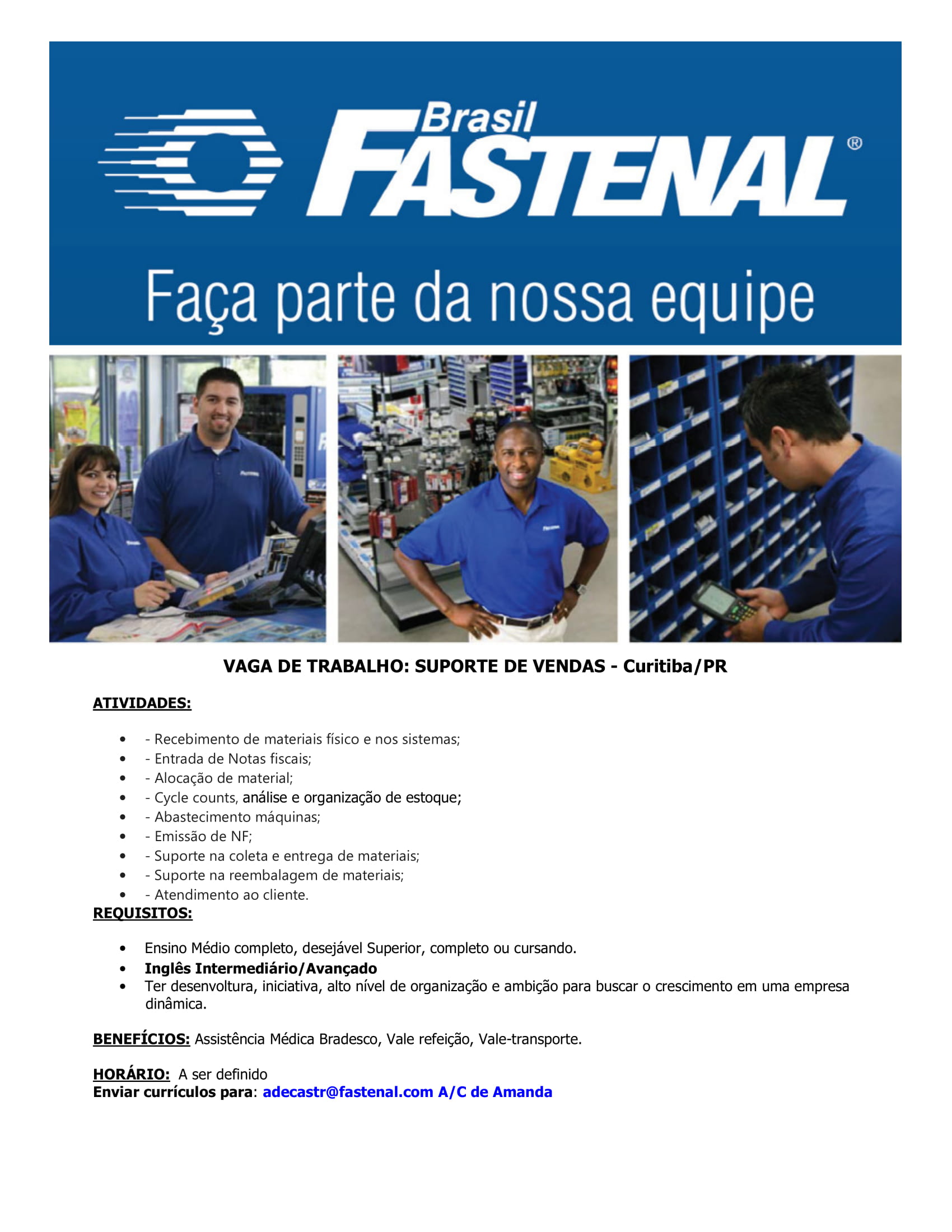 Brasil
FASTENAL®

Faça parte da nossa equipe

VAGA DE TRABALHO: SUPORTE DE VENDAS - Curitiba/PR

ATIVIDADES:

• - Recebimento de materiais físico e nos sistemas;
• - Entrada de Notas fiscais;
• - Alocação de material;
• - Cycle counts, análise e organização de estoque;
• - Abastecimento máquinas;
• - Emissão de NF;
• - Suporte na coleta e entrega de materiais;
• - Suporte na reembalagem de materiais;
• - Atendimento ao cliente.

REQUISITOS:

• Ensino Médio completo, desejável Superior, completo ou cursando.
• Inglês Intermediário/Avançado
• Ter desenvoltura, iniciativa, alto nível de organização e ambição para buscar o crescimento em uma empresa dinâmica.

BENEFÍCIOS: Assistência Médica Bradesco, Vale refeição, Vale-transporte.

HORÁRIO: A ser definido
Enviar currículos para: adecastr@fastenal.com A/C de Amanda